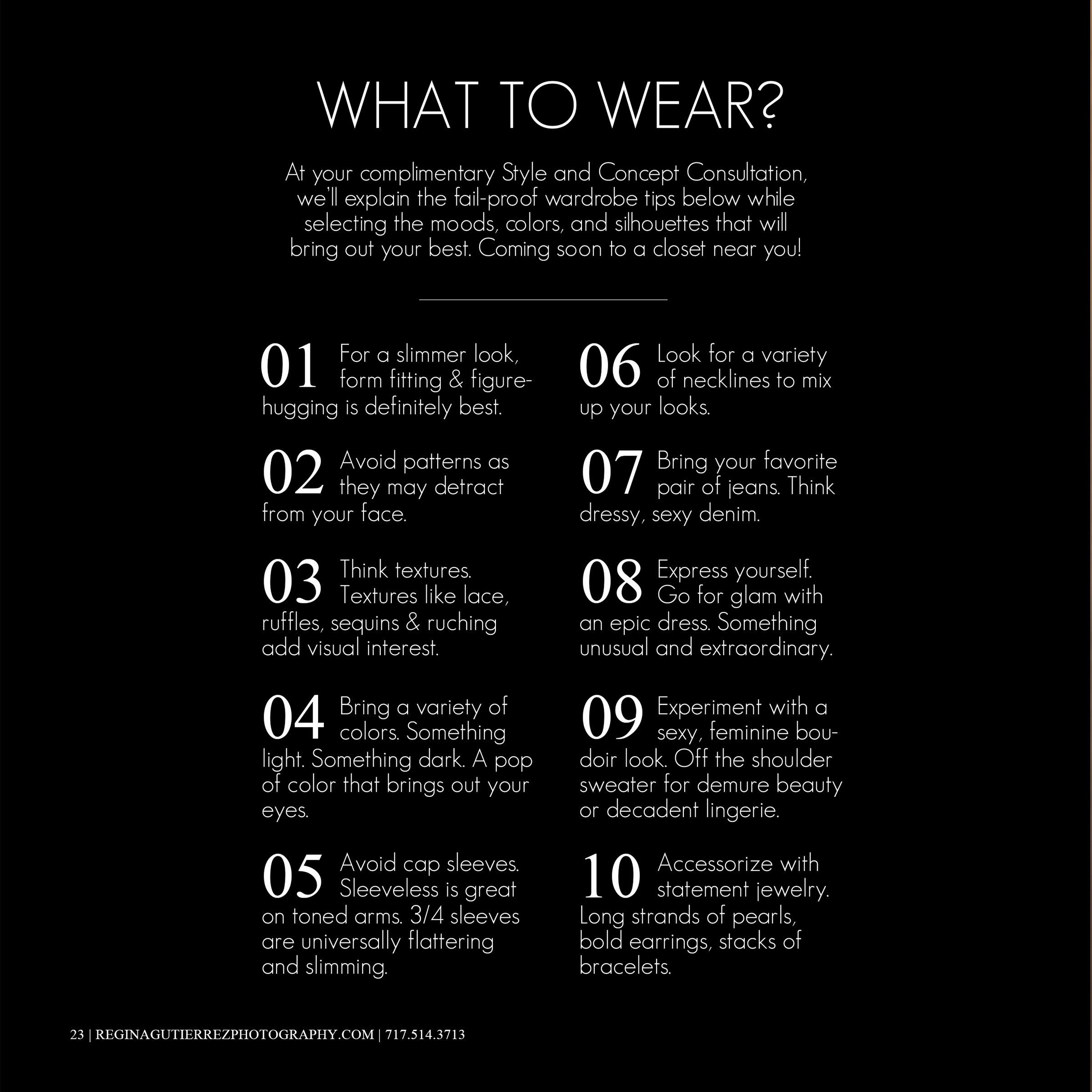 WHAT TO WEAR?

At your complimentary Style and Concept Consultation, we'll explain the fail-proof wardrobe tips below while selecting the moods, colors, and silhouettes that will bring out your best. Coming soon to a closet near you!

01 For a slimmer look, form fitting & figure-hugging is definitely best.

02 Avoid patterns as they may detract from your face.

03 Think textures. Textures like lace, ruffles, sequins & ruching add visual interest.

04 Bring a variety of colors. Something light. Something dark. A pop of color that brings out your eyes.

05 Avoid cap sleeves. Sleeveless is great on toned arms. 3/4 sleeves are universally flattering and slimming.

06 Look for a variety of necklines to mix up your looks.

07 Bring your favorite pair of jeans. Think dressy, sexy denim.

08 Express yourself. Go for glam with an epic dress. Something unusual and extraordinary.

09 Experiment with a sexy, feminine boudoir look. Off the shoulder sweater for demure beauty or decadent lingerie.

10 Accessorize with statement jewelry. Long strands of pearls, bold earrings, stacks of bracelets.

23 | REGINAGUTIERREZPHOTOGRAPHY.COM | 717.514.3713